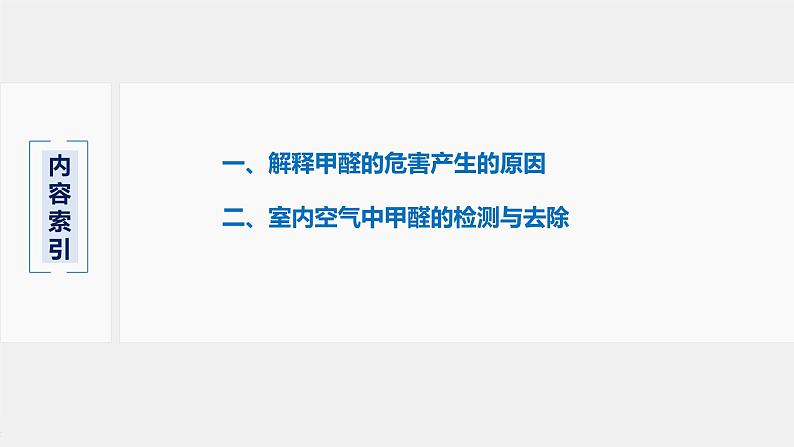 内容索引

一、解释甲醛的危害产生的原因

二、室内空气中甲醛的检测与去除